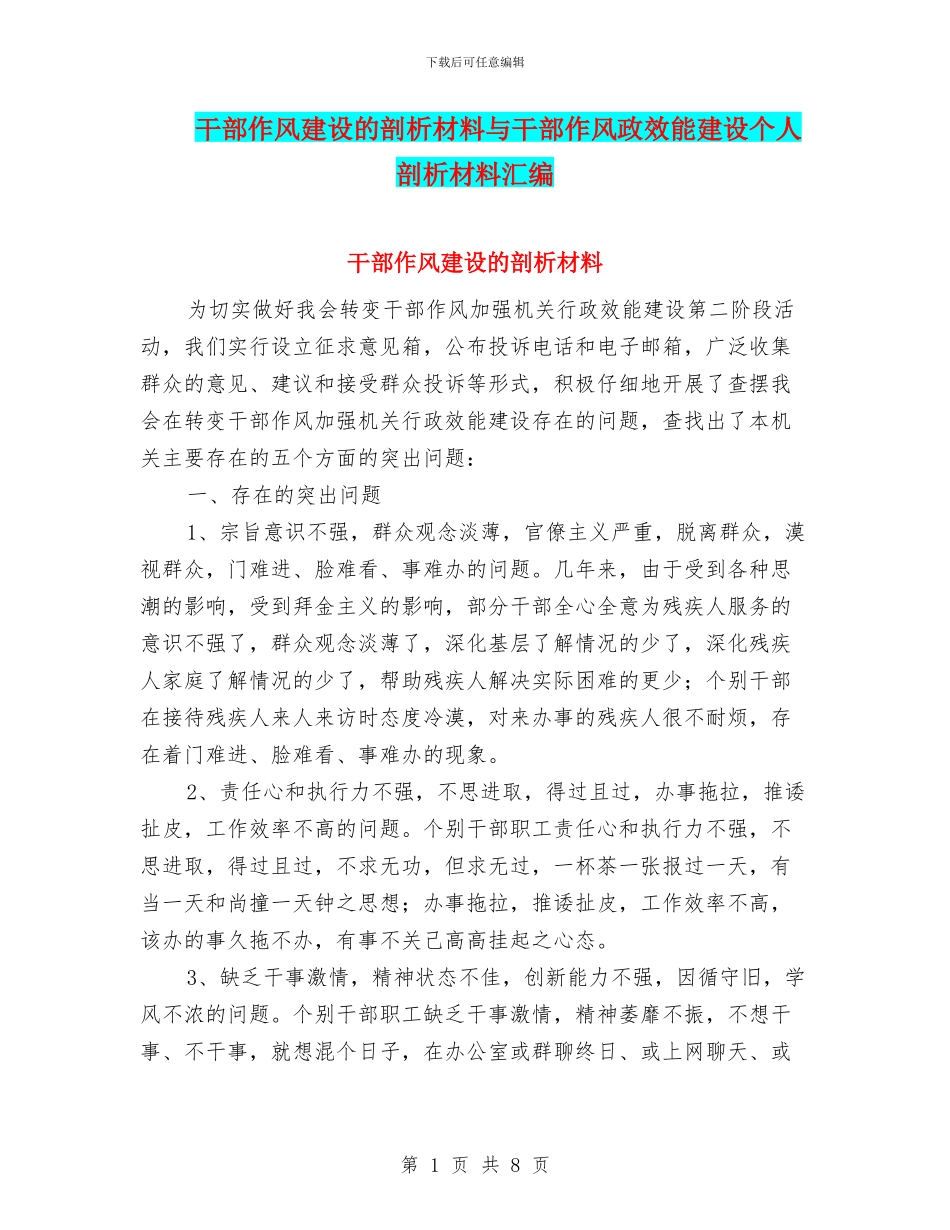 下载后可任意编辑

干部作风建设的剖析材料与干部作风政效能建设个人剖析材料汇编

干部作风建设的剖析材料

为切实做好我会转变干部作风加强机关行政效能建设第二阶段活动，我们实行设立征求意见箱，公布投诉电话和电子邮箱，广泛收集群众的意见、建议和接受群众投诉等形式，积极仔细地开展了查摆我会在转变干部作风加强机关行政效能建设存在的问题，查找出了本机关主要存在的五个方面的突出问题：

一、存在的突出问题

1、宗旨意识不强，群众观念淡薄，官僚主义严重，脱离群众，漠视群众，门难进、脸难看、事难办的问题。几年来，由于受到各种思潮的影响，受到拜金主义的影响，部分干部全心全意为残疾人服务的意识不强了，群众观念淡薄了，深化基层了解情况的少了，深化残疾人家庭了解情况的少了，帮助残疾人解决实际困难的更少；个别干部在接待残疾人来人来访时态度冷漠，对来办事的残疾人很不耐烦，存在着门难进、脸难看、事难办的现象。

2、责任心和执行力不强，不思进取，得过且过，办事拖拉，推诿扯皮，工作效率不高的问题。个别干部职工责任心和执行力不强，不思进取，得过且过，不求无功，但求无过，一杯茶一张报过一天，有当一天和尚撞一天钟之思想；办事拖拉，推诿扯皮，工作效率不高，该办的事久拖不办，有事不关己高高挂起之心态。

3、缺乏干事激情，精神状态不佳，创新能力不强，因循守旧，学风不浓的问题。个别干部职工缺乏干事激情，精神萎靡不振，不想干事、不干事，就想混个日子，在办公室或群聊终日、或上网聊天、或

第 1 页 共 8 页